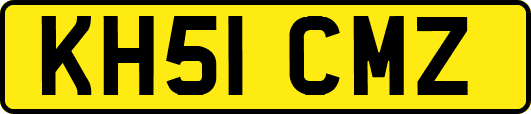 KH51 CMZ